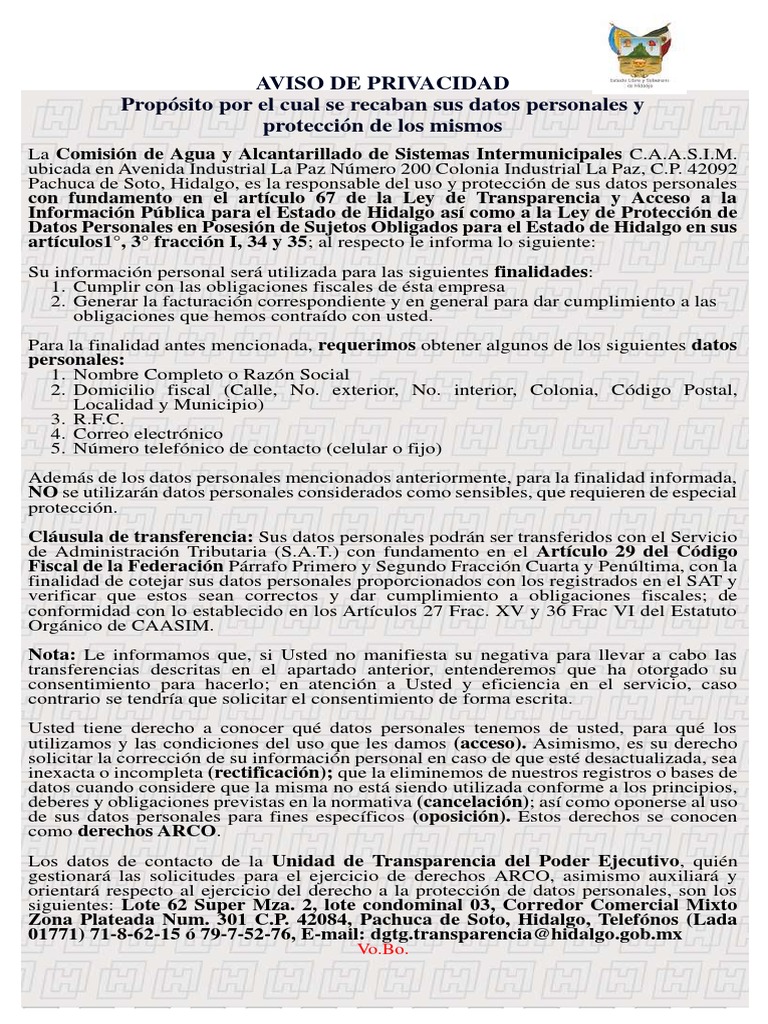 Estado Libre y Soberano de Hidalgo

AVISO DE PRIVACIDAD
Propósito por el cual se recaban sus datos personales y protección de los mismos

La Comisión de Agua y Alcantarillado de Sistemas Intermunicipales C.A.A.S.I.M. ubicada en Avenida Industrial La Paz Número 200 Colonia Industrial La Paz, C.P. 42092 Pachuca de Soto, Hidalgo, es la responsable del uso y protección de sus datos personales con fundamento en el artículo 67 de la Ley de Transparencia y Acceso a la Información Pública para el Estado de Hidalgo así como a la Ley de Protección de Datos Personales en Posesión de Sujetos Obligados para el Estado de Hidalgo en sus artículos1°, 3° fracción I, 34 y 35; al respecto le informa lo siguiente:

Su información personal será utilizada para las siguientes finalidades:
1. Cumplir con las obligaciones fiscales de ésta empresa
2. Generar la facturación correspondiente y en general para dar cumplimiento a las obligaciones que hemos contraído con usted.

Para la finalidad antes mencionada, requerimos obtener algunos de los siguientes datos personales:
1. Nombre Completo o Razón Social
2. Domicilio fiscal (Calle, No. exterior, No. interior, Colonia, Código Postal, Localidad y Municipio)
3. R.F.C.
4. Correo electrónico
5. Número telefónico de contacto (celular o fijo)

Además de los datos personales mencionados anteriormente, para la finalidad informada, NO se utilizarán datos personales considerados como sensibles, que requieren de especial protección.

Cláusula de transferencia: Sus datos personales podrán ser transferidos con el Servicio de Administración Tributaria (S.A.T.) con fundamento en el Artículo 29 del Código Fiscal de la Federación Párrafo Primero y Segundo Fracción Cuarta y Penúltima, con la finalidad de cotejar sus datos personales proporcionados con los registrados en el SAT y verificar que estos sean correctos y dar cumplimiento a obligaciones fiscales; de conformidad con lo establecido en los Artículos 27 Frac. XV y 36 Frac VI del Estatuto Orgánico de CAASIM.

Nota: Le informamos que, si Usted no manifiesta su negativa para llevar a cabo las transferencias descritas en el apartado anterior, entenderemos que ha otorgado su consentimiento para hacerlo; en atención a Usted y eficiencia en el servicio, caso contrario se tendría que solicitar el consentimiento de forma escrita.

Usted tiene derecho a conocer qué datos personales tenemos de usted, para qué los utilizamos y las condiciones del uso que les damos (acceso). Asimismo, es su derecho solicitar la corrección de su información personal en caso de que esté desactualizada, sea inexacta o incompleta (rectificación); que la eliminemos de nuestros registros o bases de datos cuando considere que la misma no está siendo utilizada conforme a los principios, deberes y obligaciones previstas en la normativa (cancelación); así como oponerse al uso de sus datos personales para fines específicos (oposición). Estos derechos se conocen como derechos ARCO.

Los datos de contacto de la Unidad de Transparencia del Poder Ejecutivo, quién gestionará las solicitudes para el ejercicio de derechos ARCO, asimismo auxiliará y orientará respecto al ejercicio del derecho a la protección de datos personales, son los siguientes: Lote 62 Super Mza. 2, lote condominal 03, Corredor Comercial Mixto Zona Plateada Num. 301 C.P. 42084, Pachuca de Soto, Hidalgo, Telefónos (Lada 01771) 71-8-62-15 ó 79-7-52-76, E-mail: dgtg.transparencia@hidalgo.gob.mx
Vo.Bo.